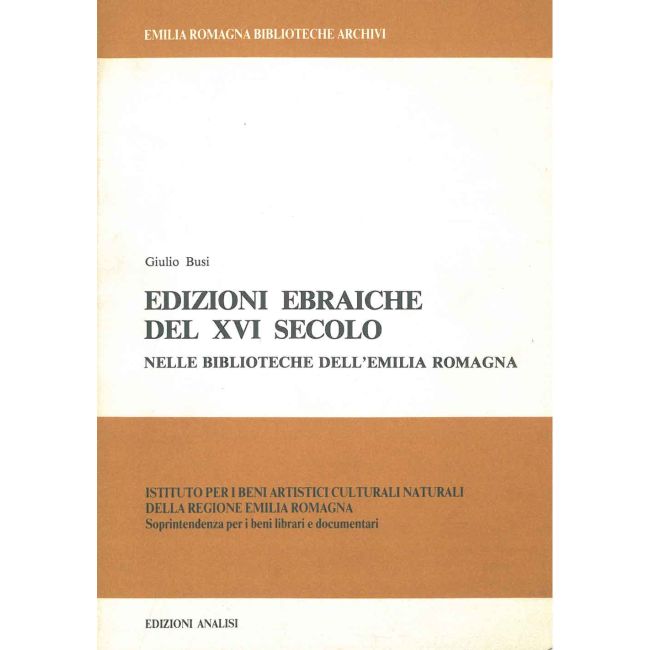 EMILIA ROMAGNA BIBLIOTECHE ARCHIVI

Giulio Busi

EDIZIONI EBRAICHE
DEL XVI SECOLO

NELLE BIBLIOTECHE DELL'EMILIA ROMAGNA

ISTITUTO PER I BENI ARTISTICI CULTURALI NATURALI
DELLA REGIONE EMILIA ROMAGNA
Soprintendenza per i beni librari e documentari

EDIZIONI ANALISI